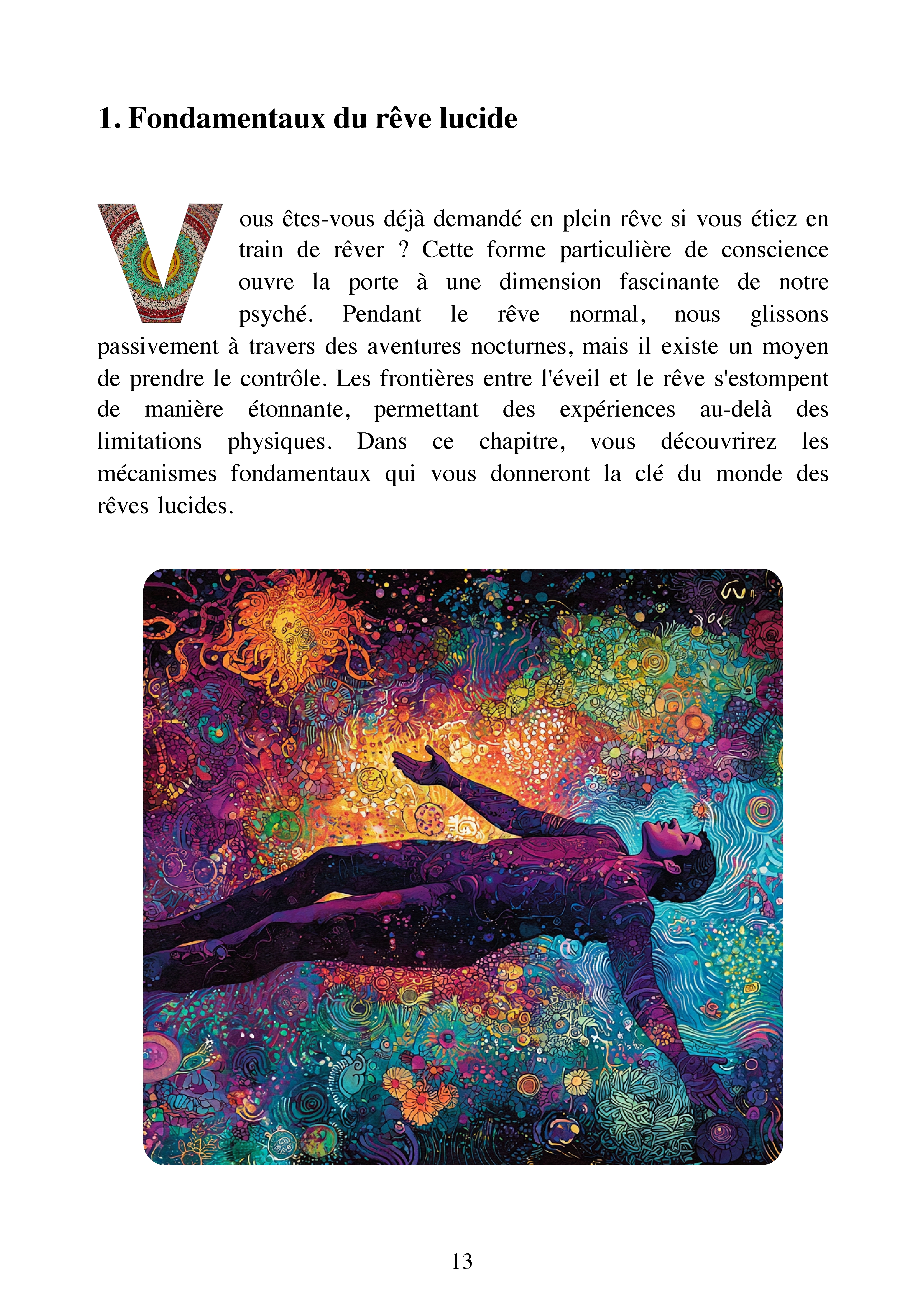 1. Fondamentaux du rêve lucide

Vous êtes-vous déjà demandé en plein rêve si vous étiez en train de rêver ? Cette forme particulière de conscience ouvre la porte à une dimension fascinante de notre psyché. Pendant le rêve normal, nous glissons passivement à travers des aventures nocturnes, mais il existe un moyen de prendre le contrôle. Les frontières entre l'éveil et le rêve s'estompent de manière étonnante, permettant des expériences au-delà des limitations physiques. Dans ce chapitre, vous découvrirez les mécanismes fondamentaux qui vous donneront la clé du monde des rêves lucides.

13